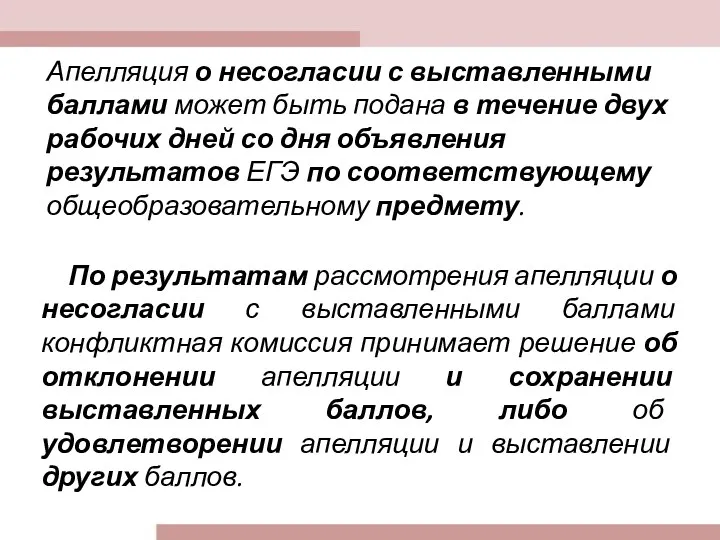 Апелляция о несогласии с выставленными баллами может быть подана в течение двух рабочих дней со дня объявления результатов ЕГЭ по соответствующему общеобразовательному предмету.

По результатам рассмотрения апелляции о несогласии с выставленными баллами конфликтная комиссия принимает решение об отклонении апелляции и сохранении выставленных баллов, либо об удовлетворении апелляции и выставлении других баллов.